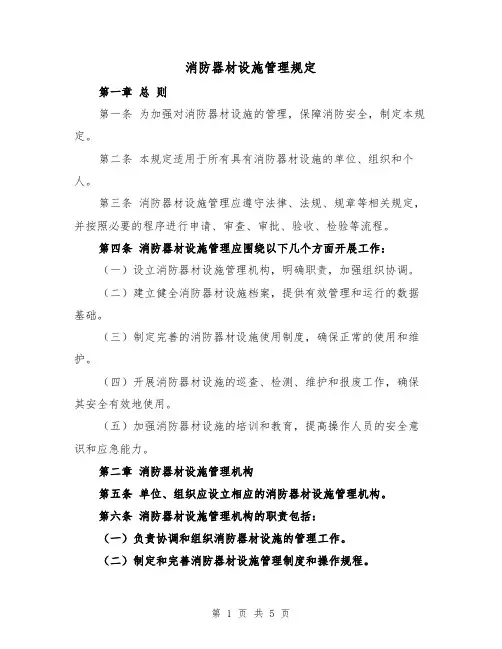 消防器材设施管理规定

第一章 总 则

第一条 为加强对消防器材设施的管理，保障消防安全，制定本规定。

第二条 本规定适用于所有具有消防器材设施的单位、组织和个人。

第三条 消防器材设施管理应遵守法律、法规、规章等相关规定，并按照必要的程序进行申请、审查、审批、验收、检验等流程。

第四条 消防器材设施管理应围绕以下几个方面开展工作：

（一）设立消防器材设施管理机构，明确职责，加强组织协调。

（二）建立健全消防器材设施档案，提供有效管理和运行的数据基础。

（三）制定完善的消防器材设施使用制度，确保正常的使用和维护。

（四）开展消防器材设施的巡查、检测、维护和报废工作，确保其安全有效地使用。

（五）加强消防器材设施的培训和教育，提高操作人员的安全意识和应急能力。

第二章 消防器材设施管理机构

第五条 单位、组织应设立相应的消防器材设施管理机构。

第六条 消防器材设施管理机构的职责包括：

（一）负责协调和组织消防器材设施的管理工作。

（二）制定和完善消防器材设施管理制度和操作规程。

第 1 页 共 5 页